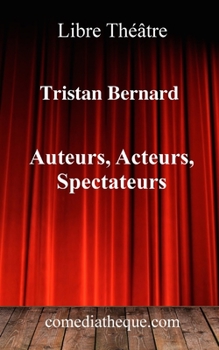 Libre Théâtre

Tristan Bernard

Auteurs, Acteurs, Spectateurs

comediatheque.com